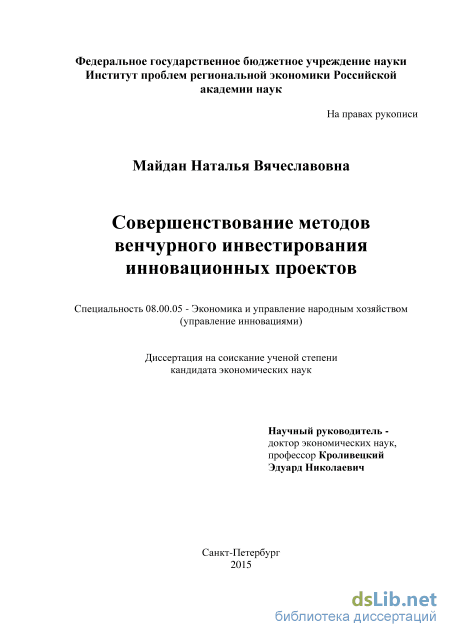 Федеральное государственное бюджетное учреждение науки Институт проблем региональной экономики Российской академии наук

На правах рукописи

Майдан Наталья Вячеславовна

Совершенствование методов венчурного инвестирования инновационных проектов

Специальность 08.00.05 - Экономика и управление народным хозяйством (управление инновациями)

Диссертация на соискание ученой степени кандидата экономических наук

Научный руководитель - доктор экономических наук, профессор Кроливецкий Эдуард Николаевич

Санкт-Петербург
2015

dsLib.net
библиотека диссертаций